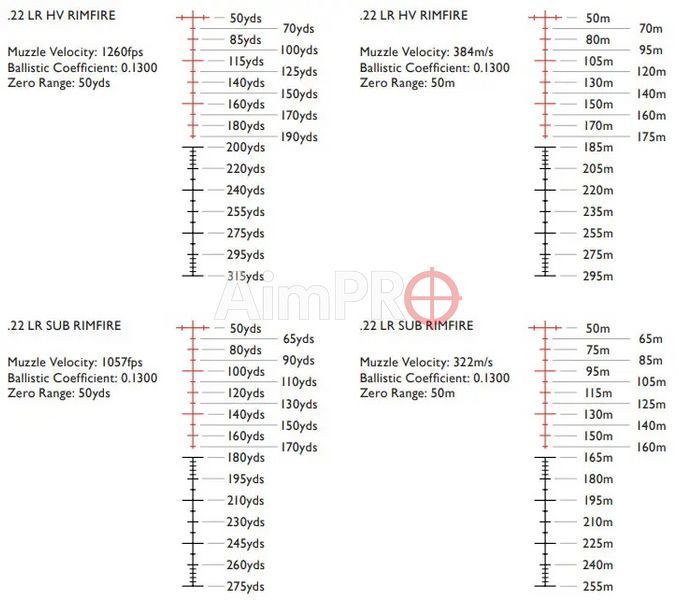 .22 LR HV RIMFIRE

Muzzle Velocity: 1260fps
Ballistic Coefficient: 0.1300
Zero Range: 50yds

50yds
70yds
85yds
100yds
115yds
125yds
140yds
150yds
160yds
170yds
180yds
190yds
200yds
220yds
240yds
255yds
275yds
295yds
315yds

.22 LR HV RIMFIRE

Muzzle Velocity: 384m/s
Ballistic Coefficient: 0.1300
Zero Range: 50m

50m
70m
80m
95m
105m
120m
130m
140m
150m
160m
170m
175m
185m
205m
220m
235m
255m
275m
295m

AimPRO

.22 LR SUB RIMFIRE

Muzzle Velocity: 1057fps
Ballistic Coefficient: 0.1300
Zero Range: 50yds

50yds
65yds
80yds
90yds
100yds
110yds
120yds
130yds
140yds
150yds
160yds
170yds
180yds
195yds
210yds
230yds
245yds
260yds
275yds

.22 LR SUB RIMFIRE

Muzzle Velocity: 322m/s
Ballistic Coefficient: 0.1300
Zero Range: 50m

50m
65m
75m
85m
95m
105m
115m
125m
130m
140m
150m
160m
165m
180m
195m
210m
225m
240m
255m